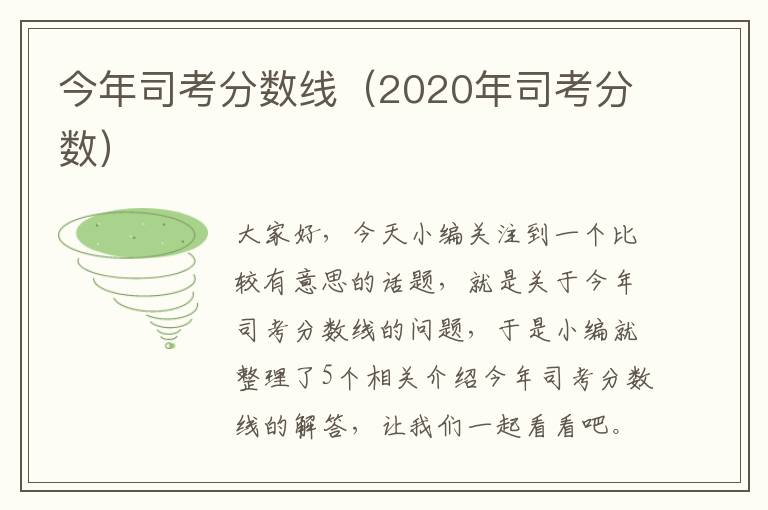 今年司考分数线（2020年司考分数）

大家好，今天小编关注到一个比较有意思的话题，就是关于今年司考分数线的问题，于是小编就整理了5个相关介绍今年司考分数线的解答，让我们一起看看吧。